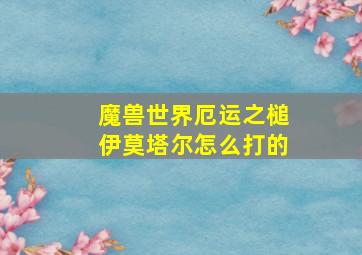 魔兽世界厄运之槌伊莫塔尔怎么打的